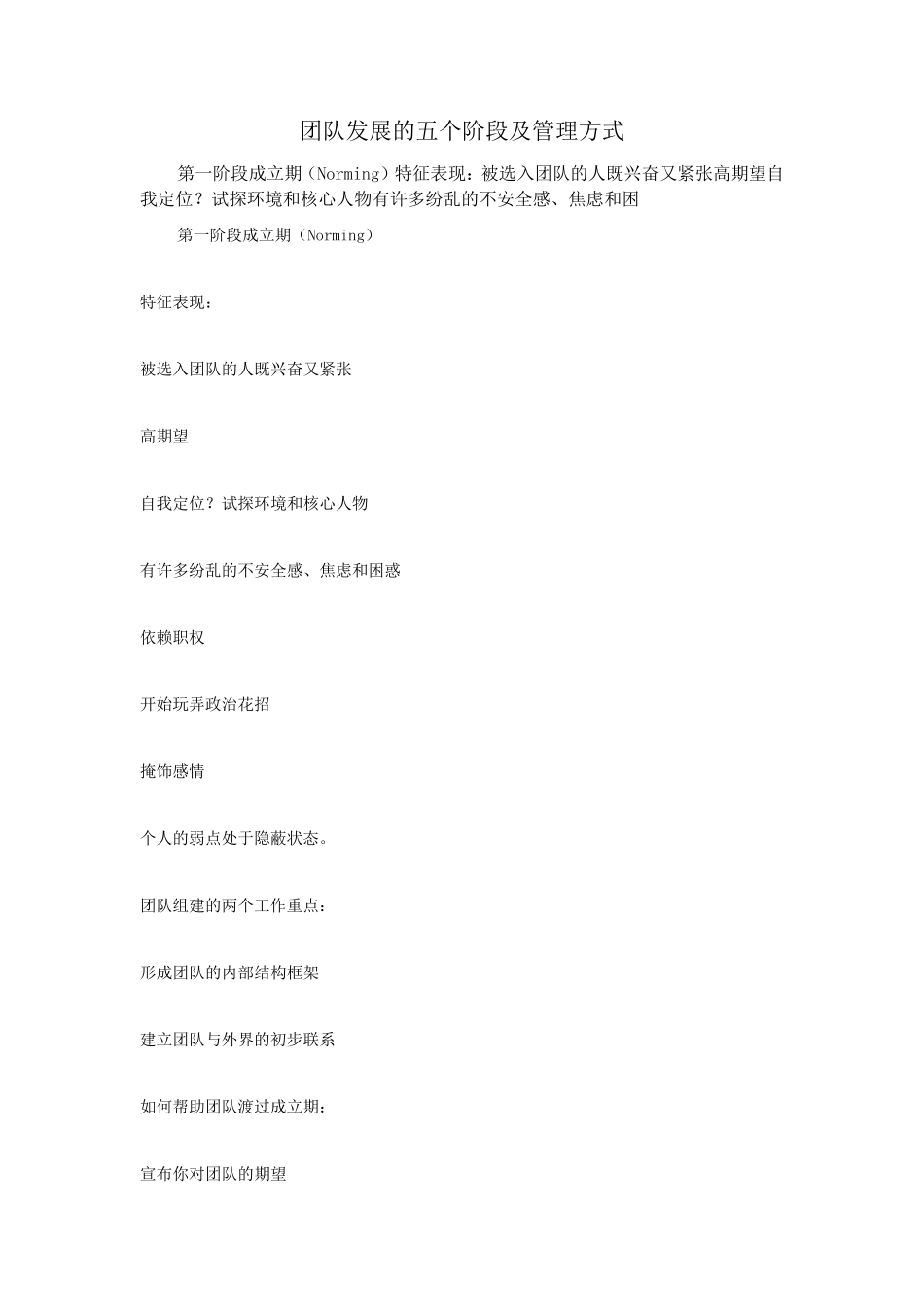 团队发展的五个阶段及管理方式

第一阶段成立期（Norming）特征表现：被选入团队的人既兴奋又紧张高期望自我定位？试探环境和核心人物有许多纷乱的不安全感、焦虑和困

第一阶段成立期（Norming）

特征表现：

被选入团队的人既兴奋又紧张

高期望

自我定位？试探环境和核心人物

有许多纷乱的不安全感、焦虑和困惑

依赖职权

开始玩弄政治花招

掩饰感情

个人的弱点处于隐蔽状态。

团队组建的两个工作重点：

形成团队的内部结构框架

建立团队与外界的初步联系

如何帮助团队渡过成立期：

宣布你对团队的期望